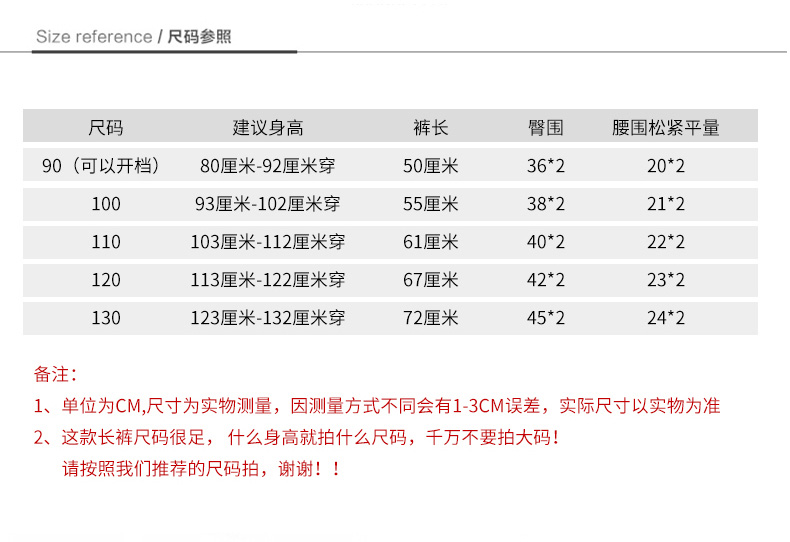 Size reference / 尺码参照

| 尺码 | 建议身高 | 裤长 | 臀围 | 腰围松紧平量 |
|---|---|---|---|---|
| 90（可以开档） | 80厘米-92厘米穿 | 50厘米 | 36*2 | 20*2 |
| 100 | 93厘米-102厘米穿 | 55厘米 | 38*2 | 21*2 |
| 110 | 103厘米-112厘米穿 | 61厘米 | 40*2 | 22*2 |
| 120 | 113厘米-122厘米穿 | 67厘米 | 42*2 | 23*2 |
| 130 | 123厘米-132厘米穿 | 72厘米 | 45*2 | 24*2 |

备注：

1、单位为CM,尺寸为实物测量，因测量方式不同会有1-3CM误差，实际尺寸以实物为准

2、这款长裤尺码很足，什么身高就拍什么尺码，千万不要拍大码！
请按照我们推荐的尺码拍，谢谢！！